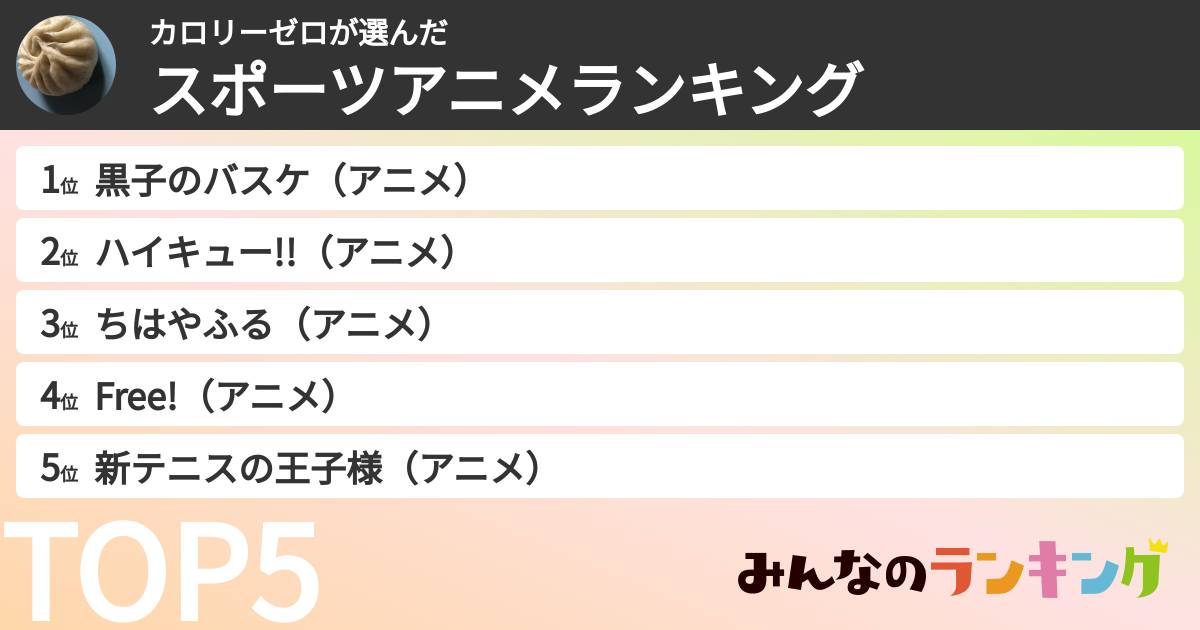 カロリーゼロが選んだ
スポーツアニメランキング

1位 黒子のバスケ（アニメ）

2位 ハイキュー!!（アニメ）

3位 ちはやふる（アニメ）

4位 Free!（アニメ）

5位 新テニスの王子様（アニメ）

TOP5

みんなのランキング